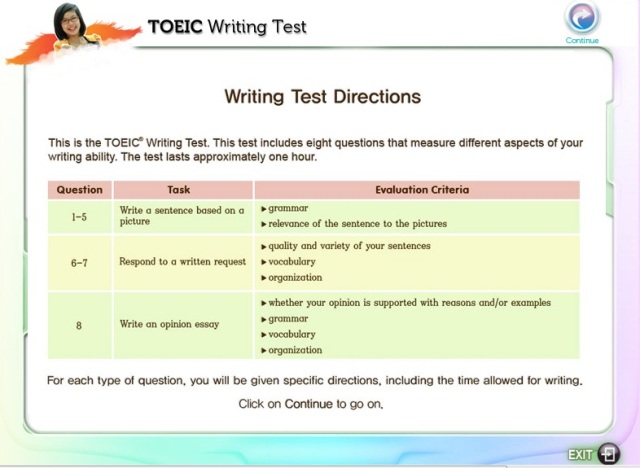 TOEIC Writing Test

Continue

Writing Test Directions

This is the TOEIC® Writing Test. This test includes eight questions that measure different aspects of your writing ability. The test lasts approximately one hour.

| Question | Task | Evaluation Criteria |
|---|---|---|
| 1-5 | Write a sentence based on a picture | ▸ grammar ▸ relevance of the sentence to the pictures |
| 6-7 | Respond to a written request | ▸ quality and variety of your sentences ▸ vocabulary ▸ organization |
| 8 | Write an opinion essay | ▸ whether your opinion is supported with reasons and/or examples ▸ grammar ▸ vocabulary ▸ organization |

For each type of question, you will be given specific directions, including the time allowed for writing.

Click on Continue to go on.

EXIT